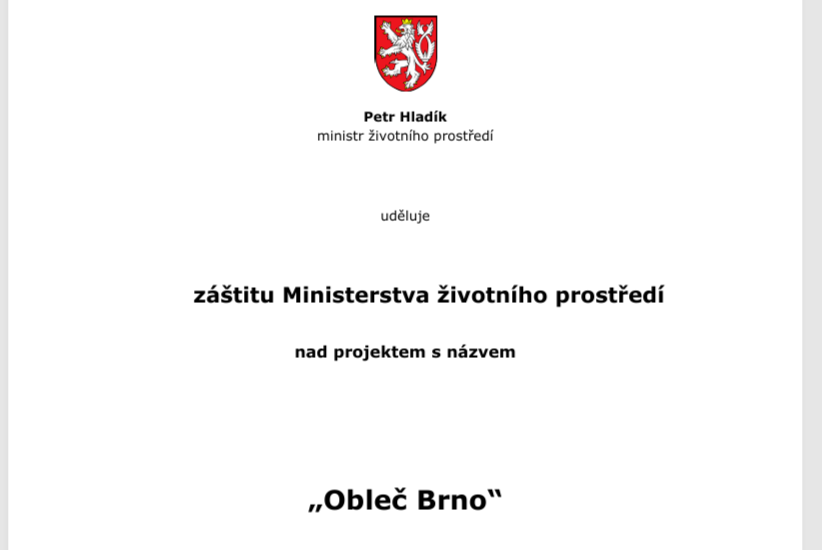 Petr Hladík
ministr životního prostředí

uděluje

záštitu Ministerstva životního prostředí

nad projektem s názvem

„Obleč Brno“